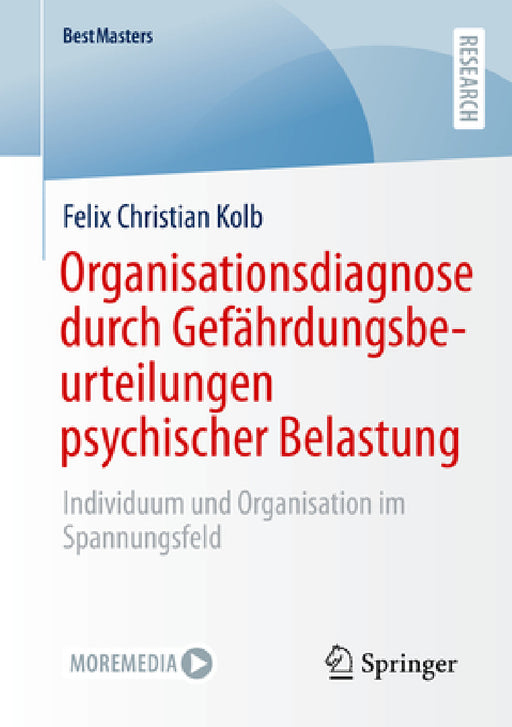 BestMasters

RESEARCH

Felix Christian Kolb

Organisationsdiagnose durch Gefährdungsbeurteilungen psychischer Belastung

Individuum und Organisation im Spannungsfeld

MOREMEDIA

Springer